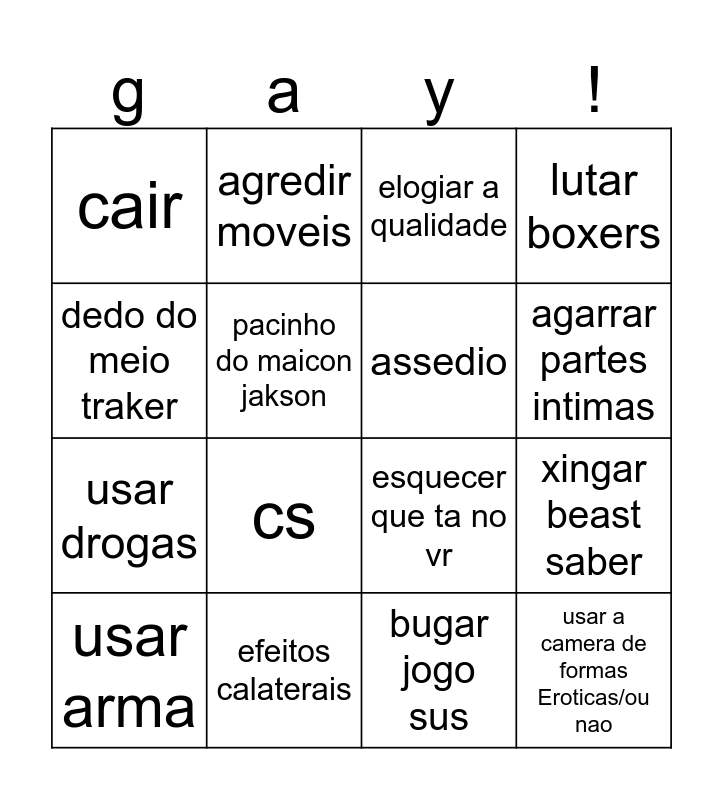 | g | a | y | ! |
|---|---|---|---|
| cair | agredir moveis | elogiar a qualidade | lutar boxers |
| dedo do meio traker | pacinho do maicon jakson | assedio | agarrar partes intimas |
| usar drogas | cs | esquecer que ta no vr | xingar beast saber |
| usar arma | efeitos calaterais | bugar jogo sus | usar a camera de formas Eroticas/ou nao |